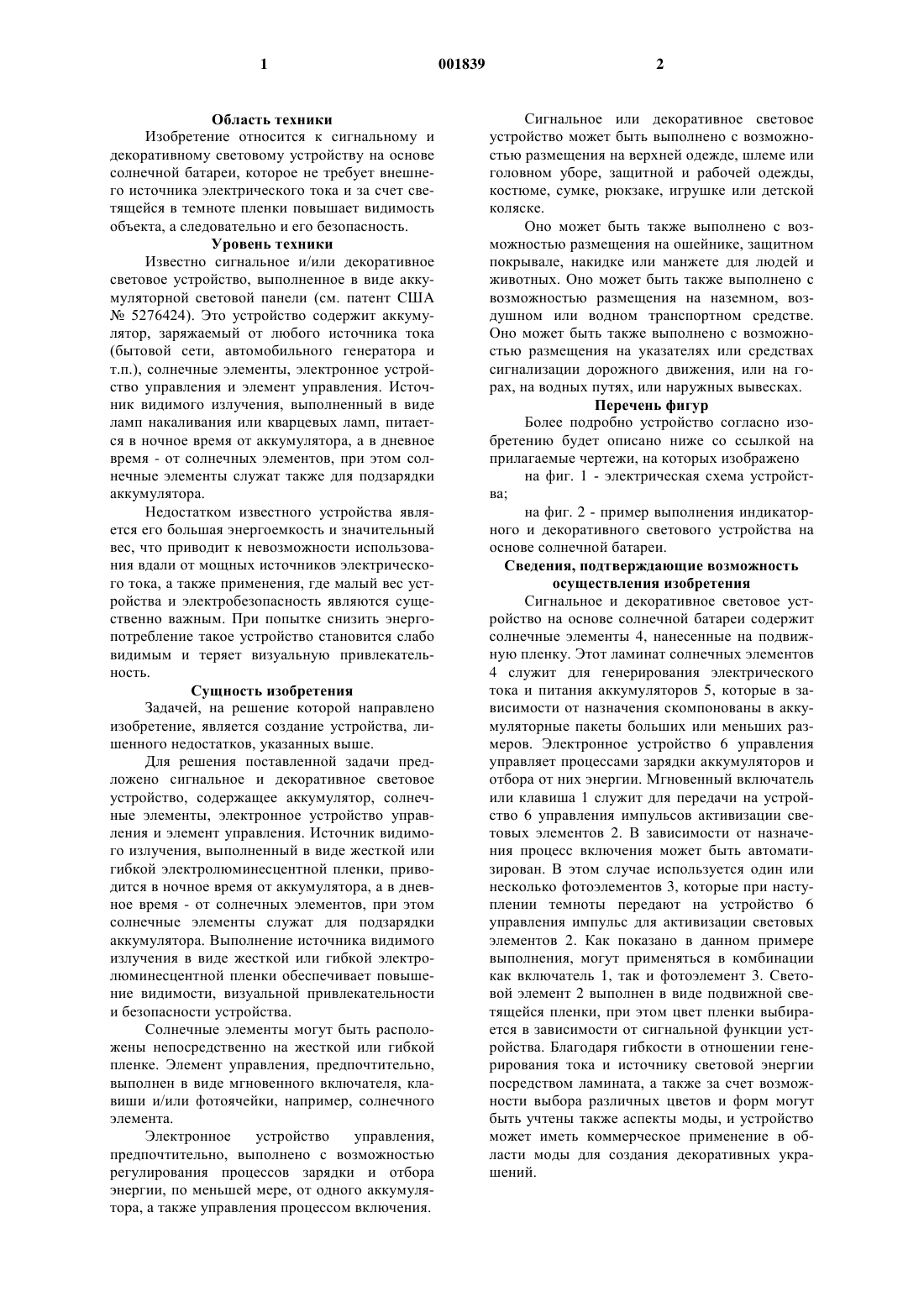 1 001839 2

Область техники

Изобретение относится к сигнальному и декоративному световому устройству на основе солнечной батареи, которое не требует внешнего источника электрического тока и за счет светящейся в темноте пленки повышает видимость объекта, а следовательно и его безопасность.

Уровень техники

Известно сигнальное и/или декоративное световое устройство, выполненное в виде аккумуляторной световой панели (см. патент США № 5276424). Это устройство содержит аккумулятор, заряжаемый от любого источника тока (бытовой сети, автомобильного генератора и т.п.), солнечные элементы, электронное устройство управления и элемент управления. Источник видимого излучения, выполненный в виде ламп накаливания или кварцевых ламп, питается в ночное время от аккумулятора, а в дневное время - от солнечных элементов, при этом солнечные элементы служат также для подзарядки аккумулятора.

Недостатком известного устройства является его большая энергоемкость и значительный вес, что приводит к невозможности использования вдали от мощных источников электрического тока, а также применения, где малый вес устройства и электробезопасность являются существенно важным. При попытке снизить энергопотребление такое устройство становится слабо видимым и теряет визуальную привлекательность.

Сущность изобретения

Задачей, на решение которой направлено изобретение, является создание устройства, лишенного недостатков, указанных выше.

Для решения поставленной задачи предложено сигнальное и декоративное световое устройство, содержащее аккумулятор, солнечные элементы, электронное устройство управления и элемент управления. Источник видимого излучения, выполненный в виде жесткой или гибкой электролюминесцентной пленки, приводится в ночное время от аккумулятора, а в дневное время - от солнечных элементов, при этом солнечные элементы служат для подзарядки аккумулятора. Выполнение источника видимого излучения в виде жесткой или гибкой электролюминесцентной пленки обеспечивает повышение видимости, визуальной привлекательности и безопасности устройства.

Солнечные элементы могут быть расположены непосредственно на жесткой или гибкой пленке. Элемент управления, предпочтительно, выполнен в виде мгновенного включателя, клавиши и/или фотоячейки, например, солнечного элемента.

Электронное устройство управления, предпочтительно, выполнено с возможностью регулирования процессов зарядки и отбора энергии, по меньшей мере, от одного аккумулятора, а также управления процессом включения.

Сигнальное или декоративное световое устройство может быть выполнено с возможностью размещения на верхней одежде, шлеме или головном уборе, защитной и рабочей одежды, костюме, сумке, рюкзаке, игрушке или детской коляске.

Оно может быть также выполнено с возможностью размещения на ошейнике, защитном покрывале, накидке или манжете для людей и животных. Оно может быть также выполнено с возможностью размещения на наземном, воздушном или водном транспортном средстве. Оно может быть также выполнено с возможностью размещения на указателях или средствах сигнализации дорожного движения, или на горах, на водных путях, или наружных вывесках.

Перечень фигур

Более подробно устройство согласно изобретению будет описано ниже со ссылкой на прилагаемые чертежи, на которых изображено

на фиг. 1 - электрическая схема устройства;

на фиг. 2 - пример выполнения индикаторного и декоративного светового устройства на основе солнечной батареи.

Сведения, подтверждающие возможность осуществления изобретения

Сигнальное и декоративное световое устройство на основе солнечной батареи содержит солнечные элементы 4, нанесенные на подвижную пленку. Этот ламинат солнечных элементов 4 служит для генерирования электрического тока и питания аккумуляторов 5, которые в зависимости от назначения скомпонованы в аккумуляторные пакеты больших или меньших размеров. Электронное устройство 6 управления управляет процессами зарядки аккумуляторов и отбора от них энергии. Мгновенный включатель или клавиша 1 служит для передачи на устройство 6 управления импульсов активизации световых элементов 2. В зависимости от назначения процесс включения может быть автоматизирован. В этом случае используется один или несколько фотоэлементов 3, которые при наступлении темноты передают на устройство 6 управления импульс для активизации световых элементов 2. Как показано в данном примере выполнения, могут применяться в комбинации как включатель 1, так и фотоэлемент 3. Световой элемент 2 выполнен в виде подвижной светящейся пленки, при этом цвет пленки выбирается в зависимости от сигнальной функции устройства. Благодаря гибкости в отношении генерирования тока и источнику световой энергии посредством ламината, а также за счет возможности выбора различных цветов и форм могут быть учтены также аспекты моды, и устройство может иметь коммерческое применение в области моды для создания декоративных украшений.